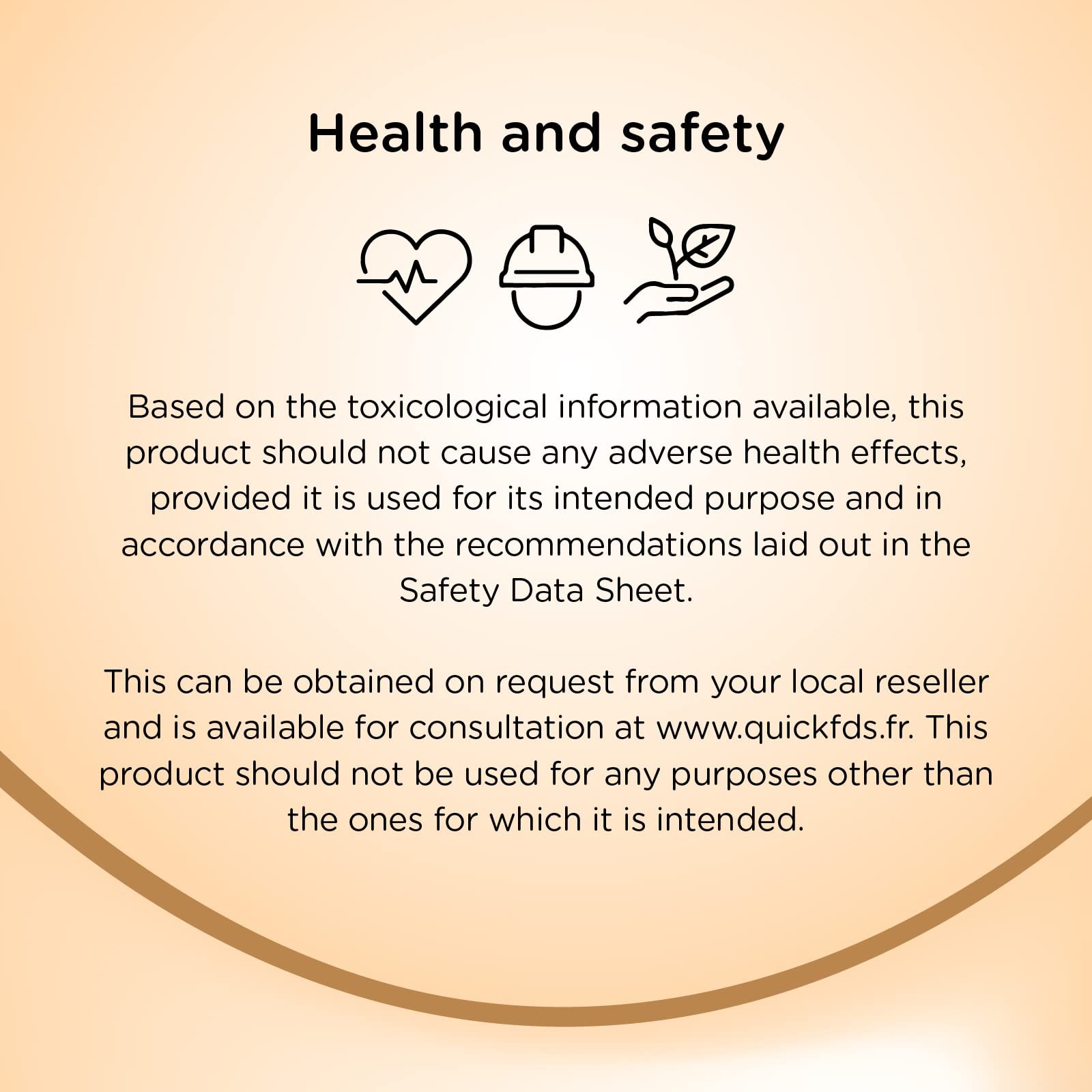 Health and safety

Based on the toxicological information available, this product should not cause any adverse health effects, provided it is used for its intended purpose and in accordance with the recommendations laid out in the Safety Data Sheet.

This can be obtained on request from your local reseller and is available for consultation at www.quickfds.fr. This product should not be used for any purposes other than the ones for which it is intended.